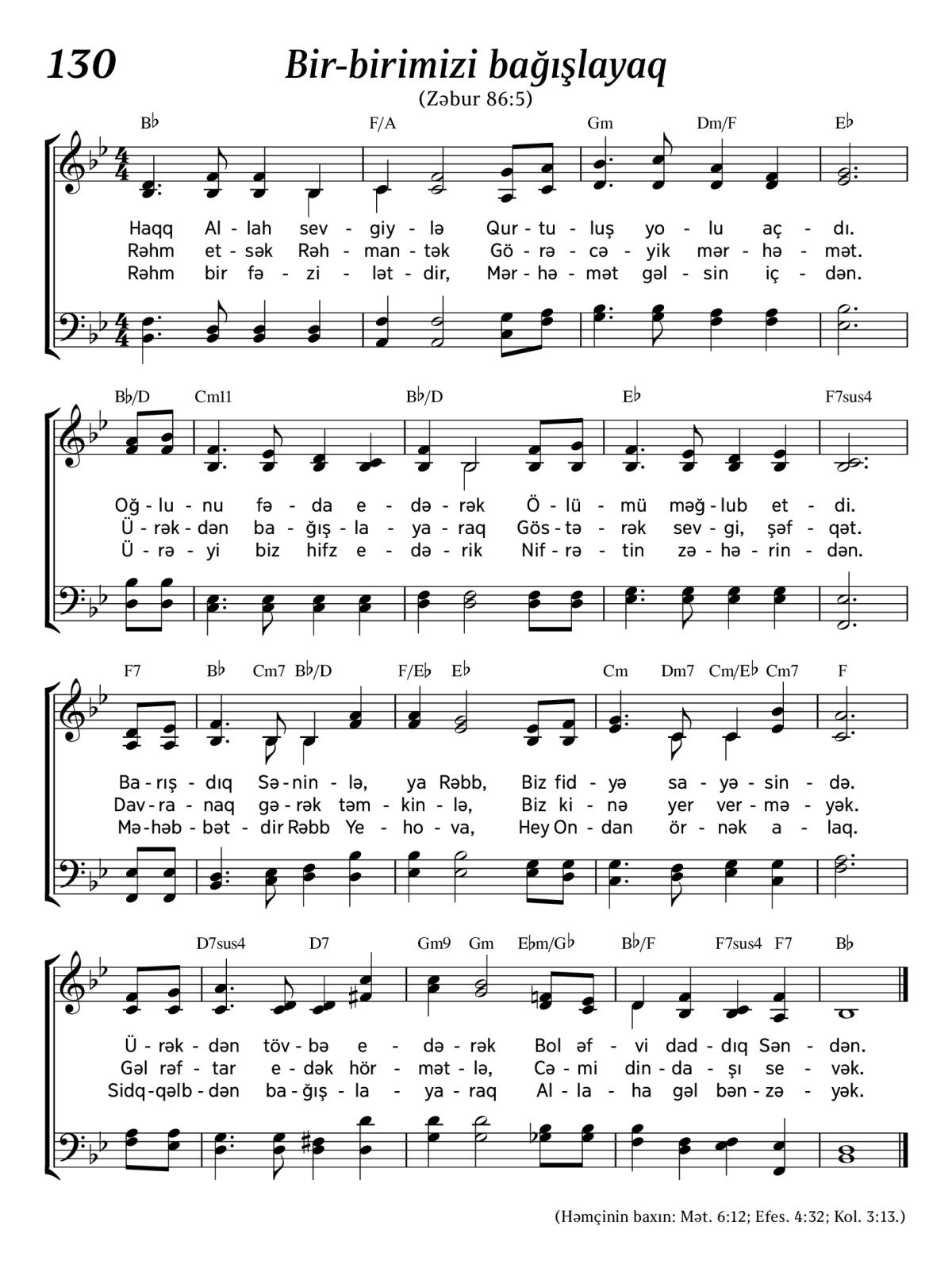 130

Bir-birimizi bağışlayaq

(Zəbur 86:5)

B♭ F/A Gm Dm/F E♭

Haqq Al - lah sev - giy - lə Qur - tu - luş yo - lu aç - dı.
Rəhm et - sək Rəh - man - tək Gö - rə - cə - yik mər - hə - mət.
Rəhm bir fə - zi - lət - dir, Mər - hə - mət gəl - sin iç - dən.

B♭/D Cm11 B♭/D E♭ F7sus4

Oğ - lu - nu fə - da e - də - rək Ö - lü - mü məğ - lub et - di.
Ü - rək - dən ba - ğış - la - ya - raq Gös - tə - rək sev - gi, şəf - qət.
Ü - rə - yi biz hifz e - də - rik Nif - rə - tin zə - hə - rin - dən.

F7 B♭ Cm7 B♭/D F/E♭ E♭ Cm Dm7 Cm/E♭ Cm7 F

Ba - rış - dıq Sə - nin - lə, ya Rəbb, Biz fid - yə sa - yə - sin - də.
Dav - ra - naq gə - rək təm - kin - lə, Biz ki - nə yer ver - mə - yək.
Mə - həb - bət - dir Rəbb Ye - ho - va, Hey On - dan ör - nək a - laq.

D7sus4 D7 Gm9 Gm E♭m/G♭ B♭/F F7sus4 F7 B♭

Ü - rək - dən töv - bə e - də - rək Bol əf - vi dad - dıq Sən - dən.
Gəl rəf - tar e - dək hör - mət - lə, Cə - mi din - da - şı se - vək.
Sidq - qəlb - dən ba - ğış - la - ya - raq Al - la - ha gəl bən - zə - yək.

(Həmçinin baxın: Mət. 6:12; Efes. 4:32; Kol. 3:13.)